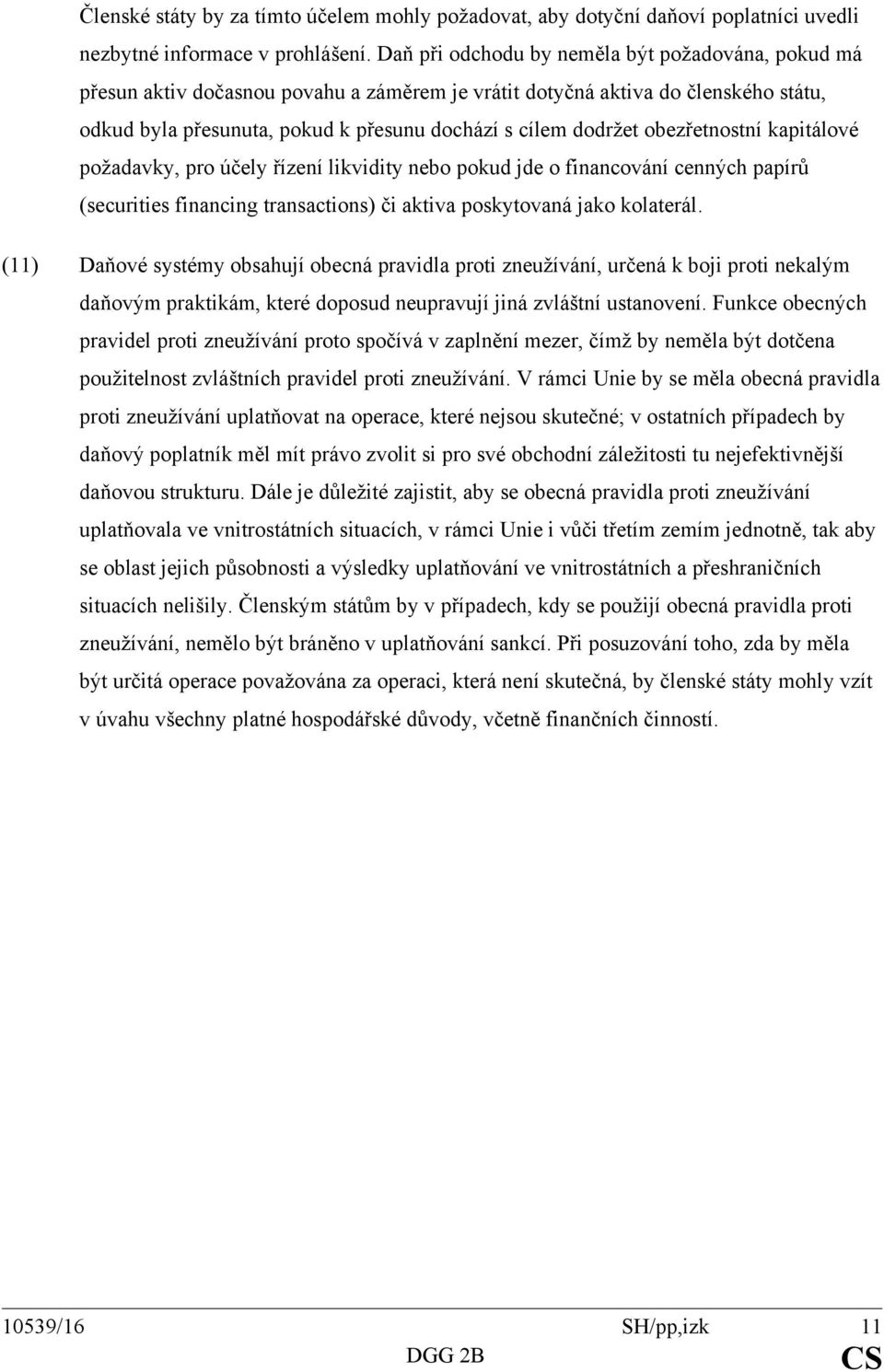 Členské státy by za tímto účelem mohly požadovat, aby dotyční daňoví poplatníci uvedli nezbytné informace v prohlášení. Daň při odchodu by neměla být požadována, pokud má přesun aktiv dočasnou povahu a záměrem je vrátit dotyčná aktiva do členského státu, odkud byla přesunuta, pokud k přesunu dochází s cílem dodržet obezřetnostní kapitálové požadavky, pro účely řízení likvidity nebo pokud jde o financování cenných papírů (securities financing transactions) či aktiva poskytovaná jako kolaterál.

(11) Daňové systémy obsahují obecná pravidla proti zneužívání, určená k boji proti nekalým daňovým praktikám, které doposud neupravují jiná zvláštní ustanovení. Funkce obecných pravidel proti zneužívání proto spočívá v zaplnění mezer, čímž by neměla být dotčena použitelnost zvláštních pravidel proti zneužívání. V rámci Unie by se měla obecná pravidla proti zneužívání uplatňovat na operace, které nejsou skutečné; v ostatních případech by daňový poplatník měl mít právo zvolit si pro své obchodní záležitosti tu nejefektivnější daňovou strukturu. Dále je důležité zajistit, aby se obecná pravidla proti zneužívání uplatňovala ve vnitrostátních situacích, v rámci Unie i vůči třetím zemím jednotně, tak aby se oblast jejich působnosti a výsledky uplatňování ve vnitrostátních a přeshraničních situacích nelišily. Členským státům by v případech, kdy se použijí obecná pravidla proti zneužívání, nemělo být bráněno v uplatňování sankcí. Při posuzování toho, zda by měla být určitá operace považována za operaci, která není skutečná, by členské státy mohly vzít v úvahu všechny platné hospodářské důvody, včetně finančních činností.

10539/16 SH/pp,izk 11
DGG 2B CS